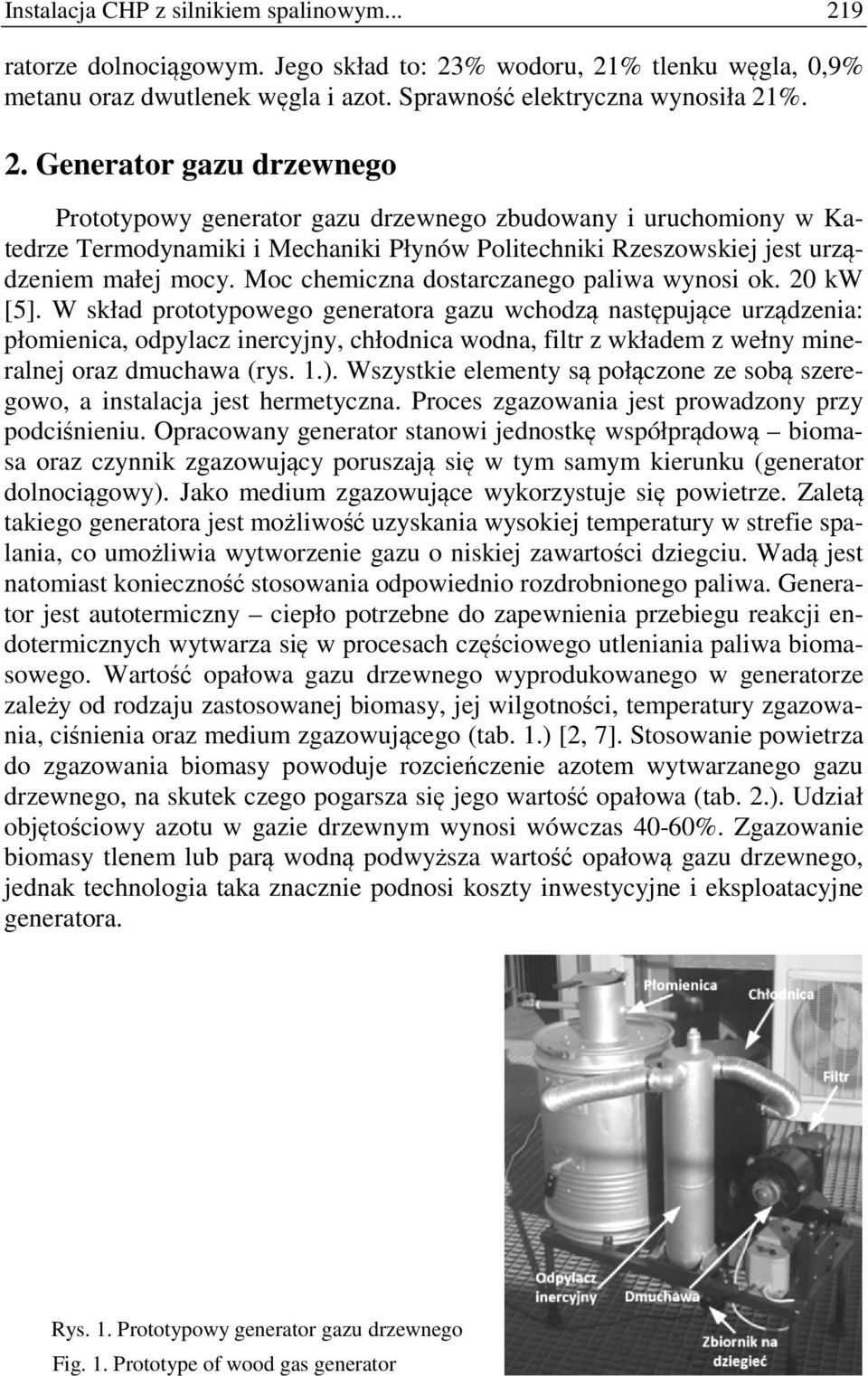 Instalacja CHP z silnikiem spalinowym... 219

ratorze dolnociągowym. Jego skład to: 23% wodoru, 21% tlenku węgla, 0,9% metanu oraz dwutlenek węgla i azot. Sprawność elektryczna wynosiła 21%.

2. Generator gazu drzewnego

Prototypowy generator gazu drzewnego zbudowany i uruchomiony w Katedrze Termodynamiki i Mechaniki Płynów Politechniki Rzeszowskiej jest urządzeniem małej mocy. Moc chemiczna dostarczanego paliwa wynosi ok. 20 kW [5]. W skład prototypowego generatora gazu wchodzą następujące urządzenia: płomienica, odpylacz inercyjny, chłodnica wodna, filtr z wkładem z wełny mineralnej oraz dmuchawa (rys. 1.). Wszystkie elementy są połączone ze sobą szeregowo, a instalacja jest hermetyczna. Proces zgazowania jest prowadzony przy podciśnieniu. Opracowany generator stanowi jednostkę współprądową – biomasa oraz czynnik zgazowujący poruszają się w tym samym kierunku (generator dolnociągowy). Jako medium zgazowujące wykorzystuje się powietrze. Zaletą takiego generatora jest możliwość uzyskania wysokiej temperatury w strefie spalania, co umożliwia wytworzenie gazu o niskiej zawartości dziegciu. Wadą jest natomiast konieczność stosowania odpowiednio rozdrobnionego paliwa. Generator jest autotermiczny – ciepło potrzebne do zapewnienia przebiegu reakcji endotermicznych wytwarza się w procesach częściowego utleniania paliwa biomasowego. Wartość opałowa gazu drzewnego wyprodukowanego w generatorze zależy od rodzaju zastosowanej biomasy, jej wilgotności, temperatury zgazowania, ciśnienia oraz medium zgazowującego (tab. 1.) [2, 7]. Stosowanie powietrza do zgazowania biomasy powoduje rozcieńczenie azotem wytwarzanego gazu drzewnego, na skutek czego pogarsza się jego wartość opałowa (tab. 2.). Udział objętościowy azotu w gazie drzewnym wynosi wówczas 40-60%. Zgazowanie biomasy tlenem lub parą wodną podwyższa wartość opałową gazu drzewnego, jednak technologia taka znacznie podnosi koszty inwestycyjne i eksploatacyjne generatora.

Płomienica
Chłodnica
Filtr
Odpylacz inercyjny
Dmuchawa
Zbiornik na dziegieć

Rys. 1. Prototypowy generator gazu drzewnego
Fig. 1. Prototype of wood gas generator